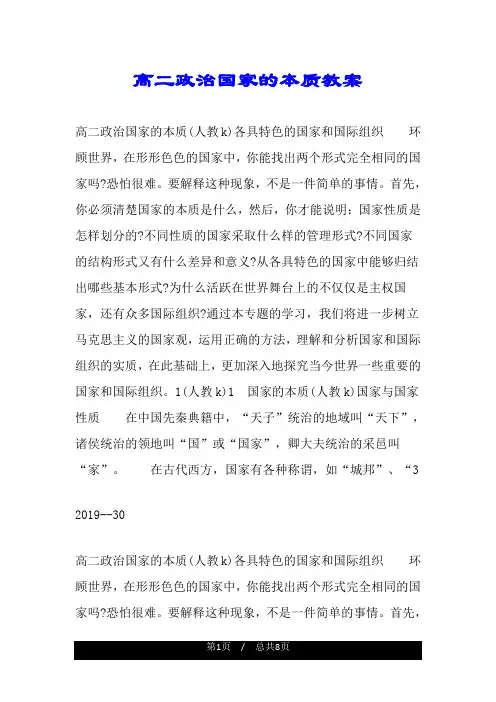 高二政治国家的本质教案

高二政治国家的本质(人教k)各具特色的国家和国际组织　　环顾世界，在形形色色的国家中，你能找出两个形式完全相同的国家吗?恐怕很难。要解释这种现象，不是一件简单的事情。首先，你必须清楚国家的本质是什么，然后，你才能说明：国家性质是怎样划分的?不同性质的国家采取什么样的管理形式?不同国家的结构形式又有什么差异和意义?从各具特色的国家中能够归结出哪些基本形式?为什么活跃在世界舞台上的不仅仅是主权国家，还有众多国际组织?通过本专题的学习，我们将进一步树立马克思主义的国家观，运用正确的方法，理解和分析国家和国际组织的实质，在此基础上，更加深入地探究当今世界一些重要的国家和国际组织。1(人教k)1　国家的本质(人教k)国家与国家性质　　在中国先秦典籍中，“天子”统治的地域叫“天下”，诸侯统治的领地叫“国”或“国家”，卿大夫统治的采邑叫“家”。　　在古代西方，国家有各种称谓，如“城邦”、“3

2019--30

高二政治国家的本质(人教k)各具特色的国家和国际组织　　环顾世界，在形形色色的国家中，你能找出两个形式完全相同的国家吗?恐怕很难。要解释这种现象，不是一件简单的事情。首先，

第1页　/　总共8页